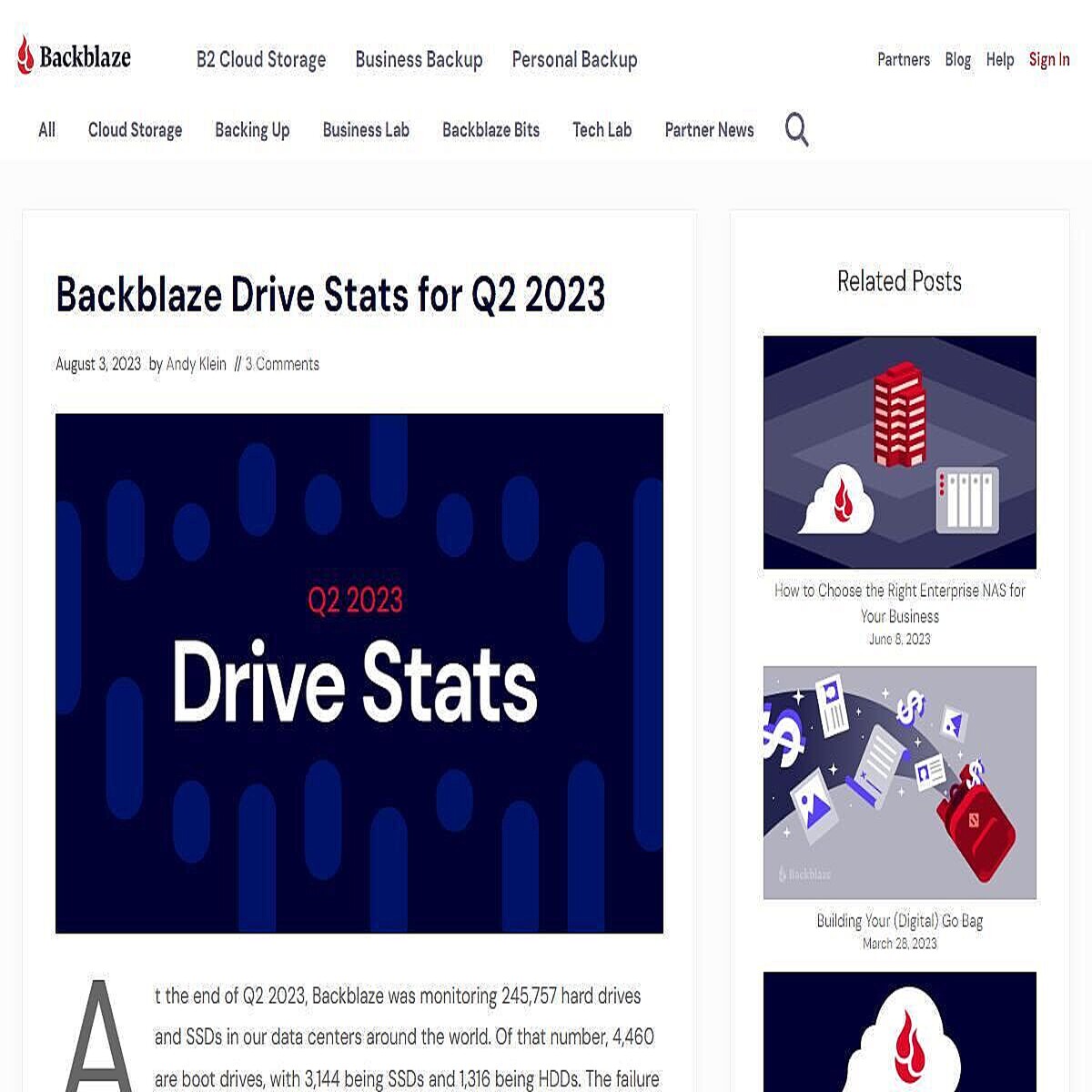 Backblaze B2 Cloud Storage Business Backup Personal Backup Partners Blog Help Sign In

All Cloud Storage Backing Up Business Lab Backblaze Bits Tech Lab Partner News

Backblaze Drive Stats for Q2 2023

August 3, 2023 by Andy Klein // 3 Comments

Q2 2023
Drive Stats

At the end of Q2 2023, Backblaze was monitoring 245,757 hard drives and SSDs in our data centers around the world. Of that number, 4,460 are boot drives, with 3,144 being SSDs and 1,316 being HDDs. The failure

Related Posts

How to Choose the Right Enterprise NAS for Your Business
June 8, 2023

Backblaze

Building Your (Digital) Go Bag
March 28, 2023